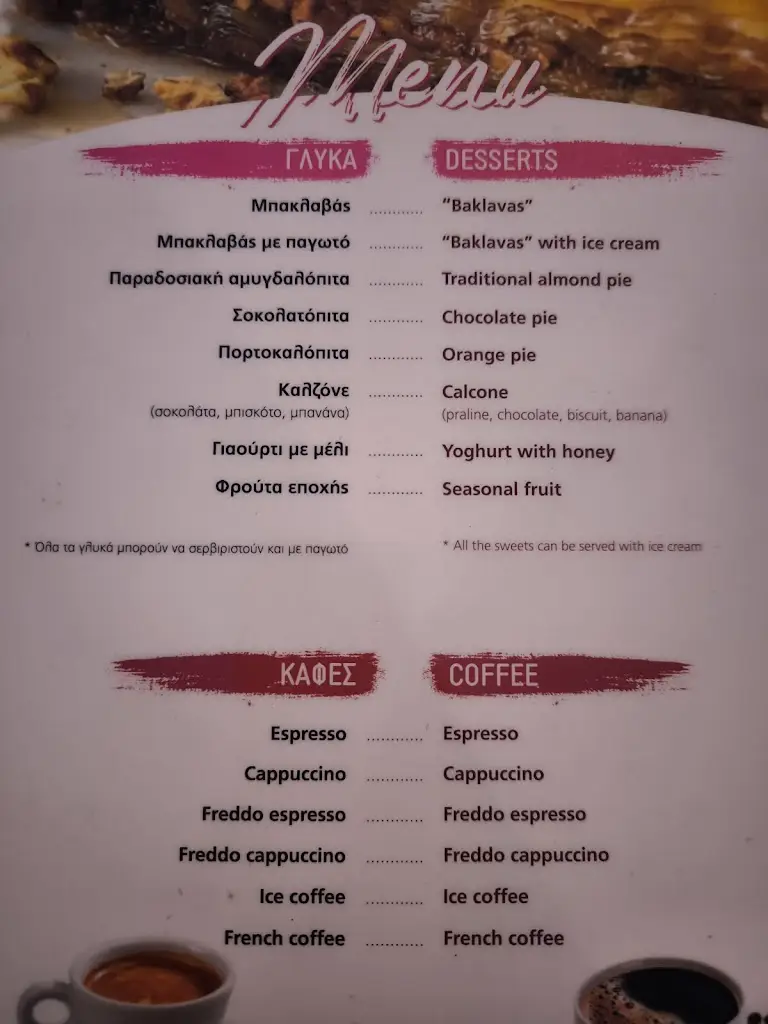 Menu

ΓΛΥΚΑ

Μπακλαβάς

Μπακλαβάς με παγωτό

Παραδοσιακή αμυγδαλόπιτα

Σοκολατόπιτα

Πορτοκαλόπιτα

Καλζόνε
(σοκολάτα, μπισκότο, μπανάνα)

Γιαούρτι με μέλι

Φρούτα εποχής

* Όλα τα γλυκά μπορούν να σερβιριστούν και με παγωτό

DESSERTS

"Baklavas"

"Baklavas" with ice cream

Traditional almond pie

Chocolate pie

Orange pie

Calcone
(praline, chocolate, biscuit, banana)

Yoghurt with honey

Seasonal fruit

* All the sweets can be served with ice cream

ΚΑΦΕΣ

Espresso

Cappuccino

Freddo espresso

Freddo cappuccino

Ice coffee

French coffee

COFFEE

Espresso

Cappuccino

Freddo espresso

Freddo cappuccino

Ice coffee

French coffee